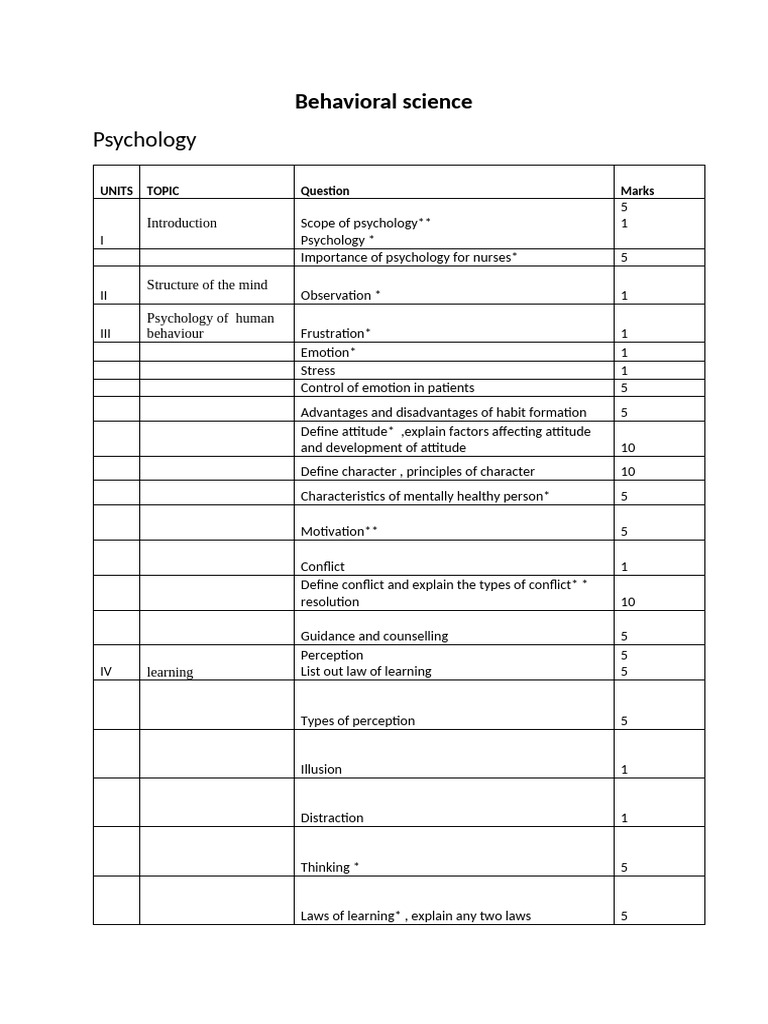 Behavioral science

Psychology

| UNITS | TOPIC | Question | Marks |
|---|---|---|---|
| I | Introduction | Scope of psychology** Psychology * | 5 1 |
| | | Importance of psychology for nurses* | 5 |
| II | Structure of the mind | Observation * | 1 |
| III | Psychology of human behaviour | Frustration* | 1 |
| | | Emotion* | 1 |
| | | Stress | 1 |
| | | Control of emotion in patients | 5 |
| | | Advantages and disadvantages of habit formation | 5 |
| | | Define attitude* ,explain factors affecting attitude and development of attitude | 10 |
| | | Define character , principles of character | 10 |
| | | Characteristics of mentally healthy person* | 5 |
| | | Motivation** | 5 |
| | | Conflict | 1 |
| | | Define conflict and explain the types of conflict* * resolution | 10 |
| | | Guidance and counselling | 5 |
| IV | learning | Perception List out law of learning | 5 5 |
| | | Types of perception | 5 |
| | | Illusion | 1 |
| | | Distraction | 1 |
| | | Thinking * | 5 |
| | | Laws of learning* , explain any two laws | 5 |